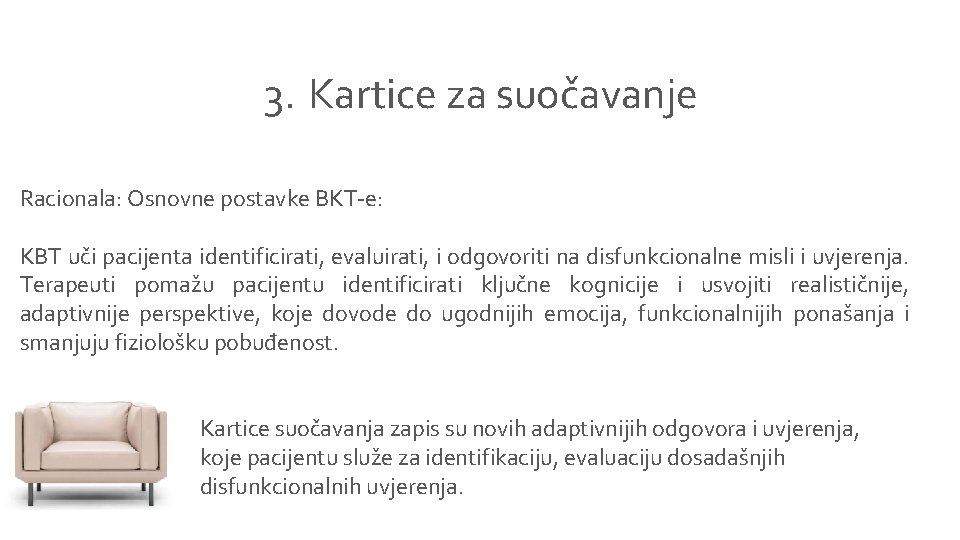 3. Kartice za suočavanje

Racionala: Osnovne postavke BKT-e:

KBT uči pacijenta identificirati, evaluirati, i odgovoriti na disfunkcionalne misli i uvjerenja. Terapeuti pomažu pacijentu identificirati ključne kognicije i usvojiti realističnije, adaptivnije perspektive, koje dovode do ugodnijih emocija, funkcionalnijih ponašanja i smanjuju fiziološku pobuđenost.

Kartice suočavanja zapis su novih adaptivnijih odgovora i uvjerenja, koje pacijentu služe za identifikaciju, evaluaciju dosadašnjih disfunkcionalnih uvjerenja.